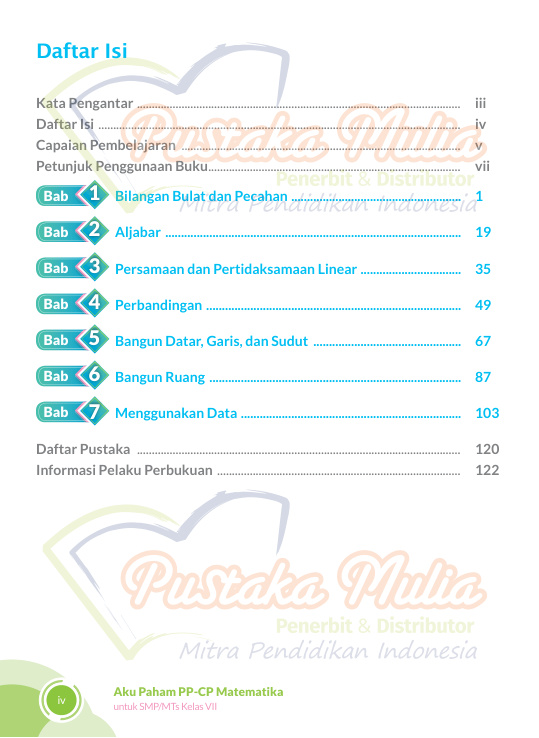 Daftar Isi

Kata Pengantar iii
Daftar Isi iv
Capaian Pembelajaran v
Petunjuk Penggunaan Buku vii
Bab 1 Bilangan Bulat dan Pecahan 1
Bab 2 Aljabar 19
Bab 3 Persamaan dan Pertidaksamaan Linear 35
Bab 4 Perbandingan 49
Bab 5 Bangun Datar, Garis, dan Sudut 67
Bab 6 Bangun Ruang 87
Bab 7 Menggunakan Data 103
Daftar Pustaka 120
Informasi Pelaku Perbukuan 122

iv

Aku Paham PP-CP Matematika
untuk SMP/MTs Kelas VII

Pustaka Mulia
Penerbit & Distributor
Mitra Pendidikan Indonesia